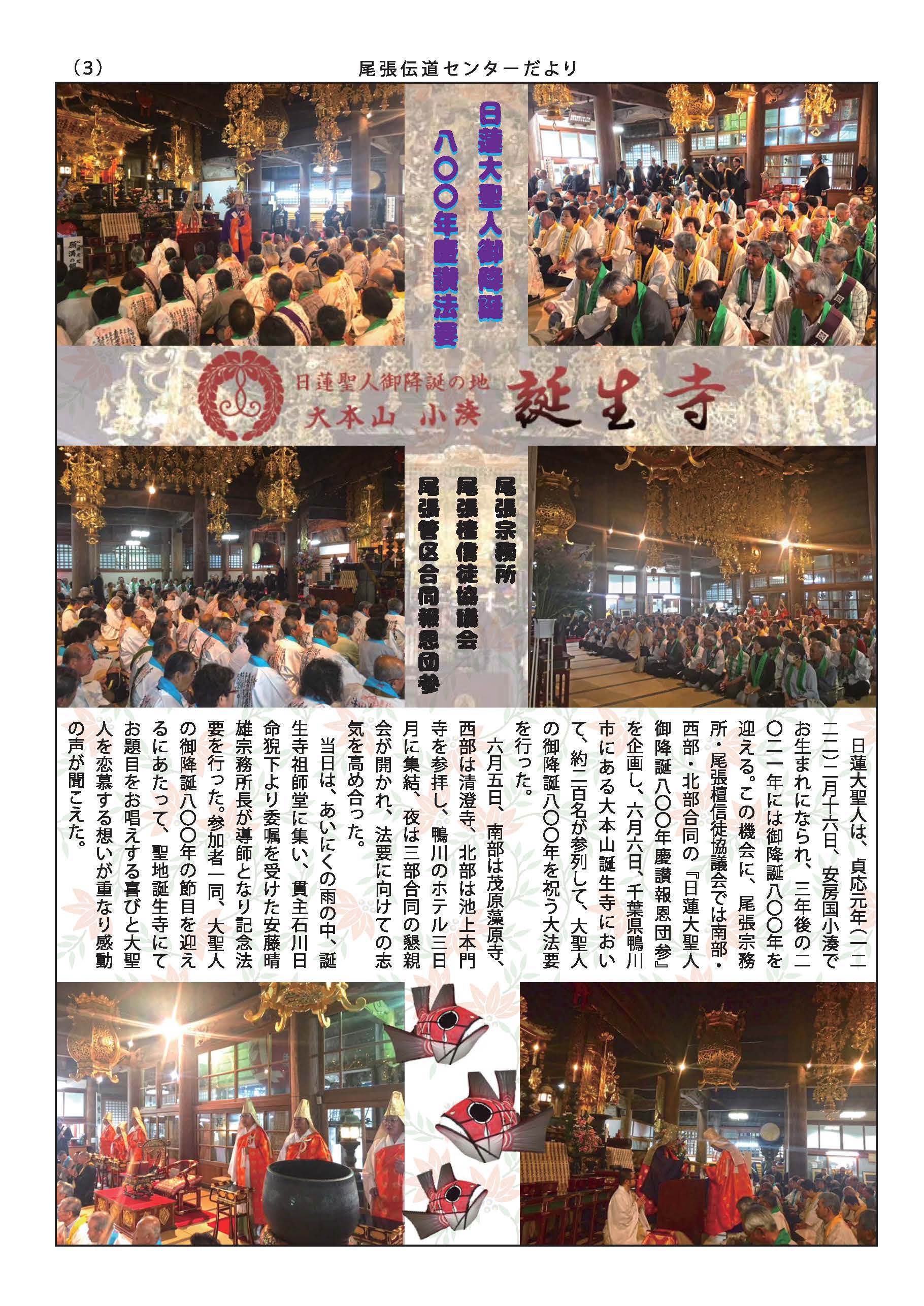 (3)　尾張伝道センターだより

日蓮大聖人御降誕
八〇〇年慶讃法要

日蓮聖人御降誕の地
大本山 小湊
誕生寺

尾張宗務所
尾張檀信徒協議会
尾張管区合同報恩団参

日蓮大聖人は、貞応元年(一二二二)二月十六日、安房国小湊でお生まれになられ、三年後の二〇二一年には御降誕八〇〇年を迎える。この機会に、尾張宗務所・尾張檀信徒協議会では南部・西部・北部合同の『日蓮大聖人御降誕八〇〇年慶讃報恩団参』を企画し、六月六日、千葉県鴨川市にある大本山誕生寺において、約二百名が参列して、大聖人の御降誕八〇〇年を祝う大法要を行った。

六月五日、南部は茂原藻原寺、西部は清澄寺、北部は池上本門寺を参拝し、鴨川のホテル三日月に集結、夜は三部合同の懇親会が開かれ、法要に向けての志気を高め合った。

当日は、あいにくの雨の中、誕生寺祖師堂に集い、貫主石川日命猊下より委嘱を受けた安藤晴雄宗務所長が導師となり記念法要を行った。参加者一同、大聖人の御降誕八〇〇年の節目を迎えるにあたって、聖地誕生寺にてお題目をお唱えする喜びと大聖人を恋慕する想いが重なり感動の声が聞こえた。